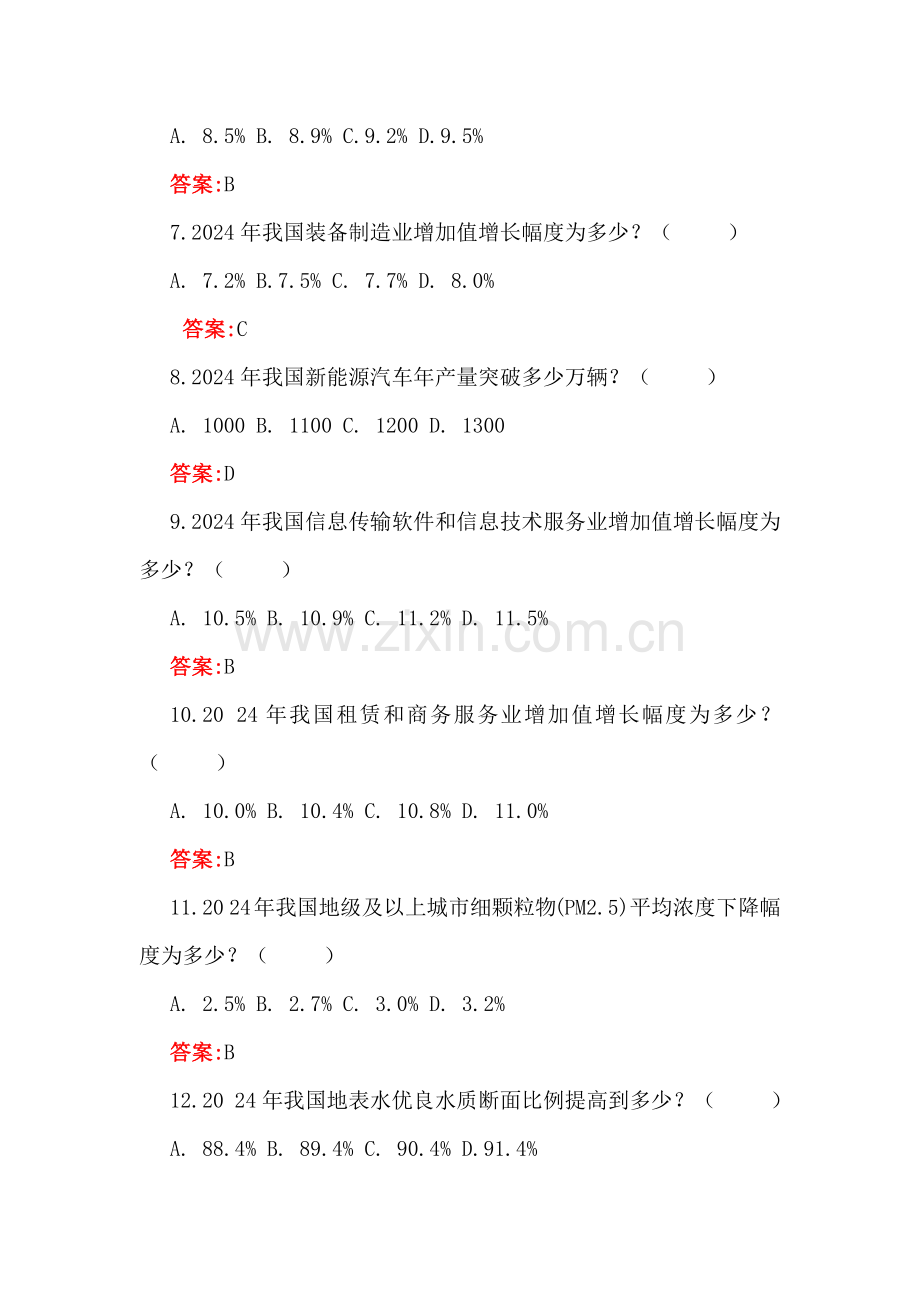 A. 8.5% B. 8.9% C.9.2% D.9.5%

答案:B

7.2024年我国装备制造业增加值增长幅度为多少？（ ）

A. 7.2% B.7.5% C. 7.7% D. 8.0%

答案:C

8.2024年我国新能源汽车年产量突破多少万辆？（ ）

A. 1000 B. 1100 C. 1200 D. 1300

答案:D

9.2024年我国信息传输软件和信息技术服务业增加值增长幅度为多少？（ ）

A. 10.5% B. 10.9% C. 11.2% D. 11.5%

答案:B

10.20 24年我国租赁和商务服务业增加值增长幅度为多少？（ ）

A. 10.0% B. 10.4% C. 10.8% D. 11.0%

答案:B

11.20 24年我国地级及以上城市细颗粒物(PM2.5)平均浓度下降幅度为多少？（ ）

A. 2.5% B. 2.7% C. 3.0% D. 3.2%

答案:B

12.20 24年我国地表水优良水质断面比例提高到多少？（ ）

A. 88.4% B. 89.4% C. 90.4% D.91.4%

www.zixin.com.cn